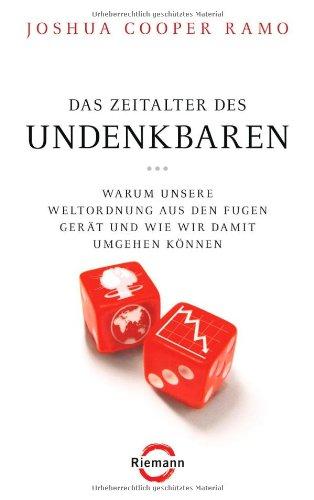 Urheberrechtlich geschütztes Material

JOSHUA COOPER RAMO

DAS ZEITALTER DES
UNDENKBAREN

WARUM UNSERE WELTORDNUNG AUS DEN FUGEN GERÄT UND WIE WIR DAMIT UMGEHEN KÖNNEN

Riemann

Urheberrechtlich geschütztes Material